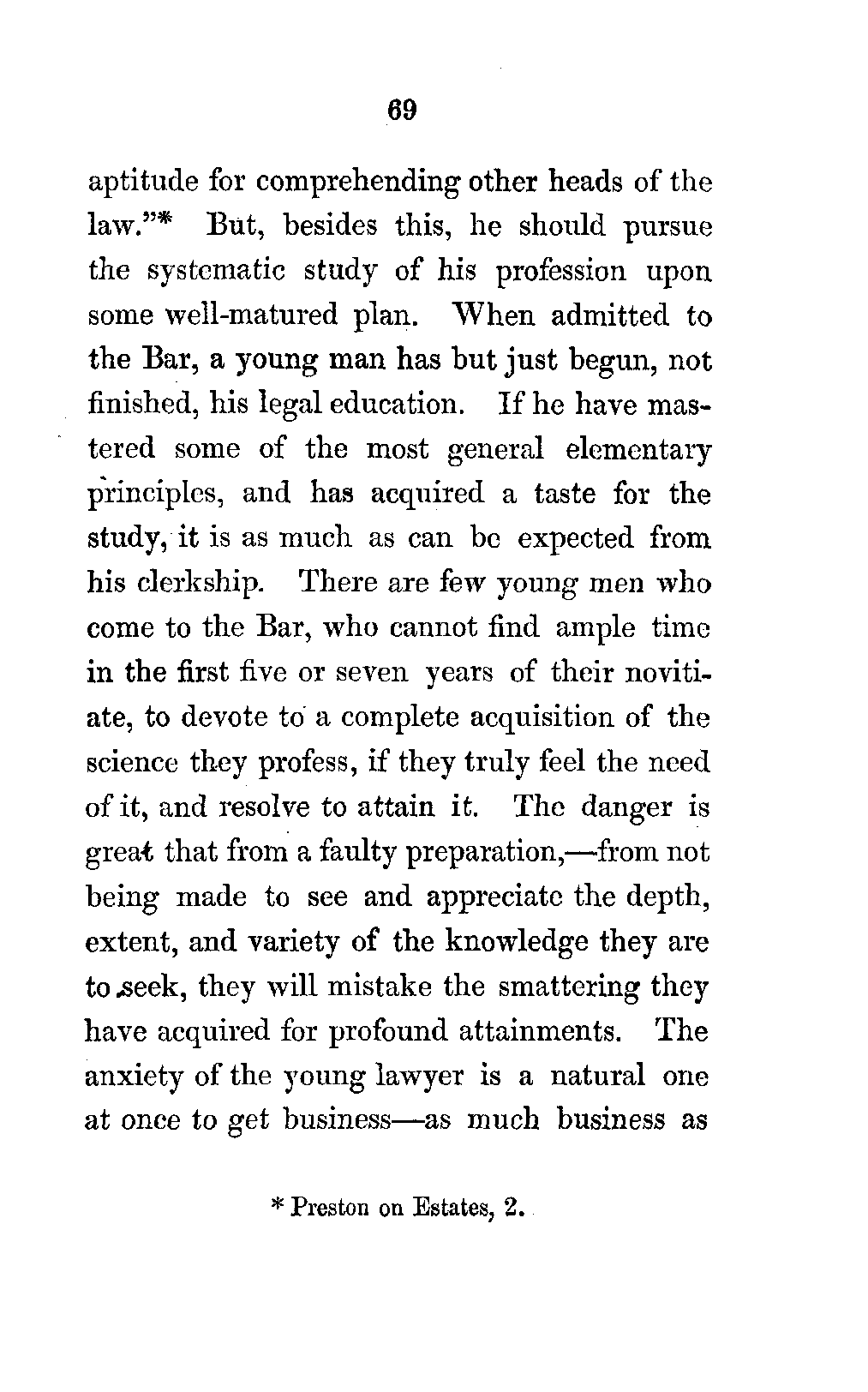 69

aptitude for comprehending other heads of the law."* But, besides this, he should pursue the systematic study of his profession upon some well-matured plan. When admitted to the Bar, a young man has but just begun, not finished, his legal education. If he have mastered some of the most general elementary principles, and has acquired a taste for the study, it is as much as can be expected from his clerkship. There are few young men who come to the Bar, who cannot find ample time in the first five or seven years of their novitiate, to devote to a complete acquisition of the science they profess, if they truly feel the need of it, and resolve to attain it. The danger is great that from a faulty preparation,—from not being made to see and appreciate the depth, extent, and variety of the knowledge they are to seek, they will mistake the smattering they have acquired for profound attainments. The anxiety of the young lawyer is a natural one at once to get business—as much business as

* Preston on Estates, 2.